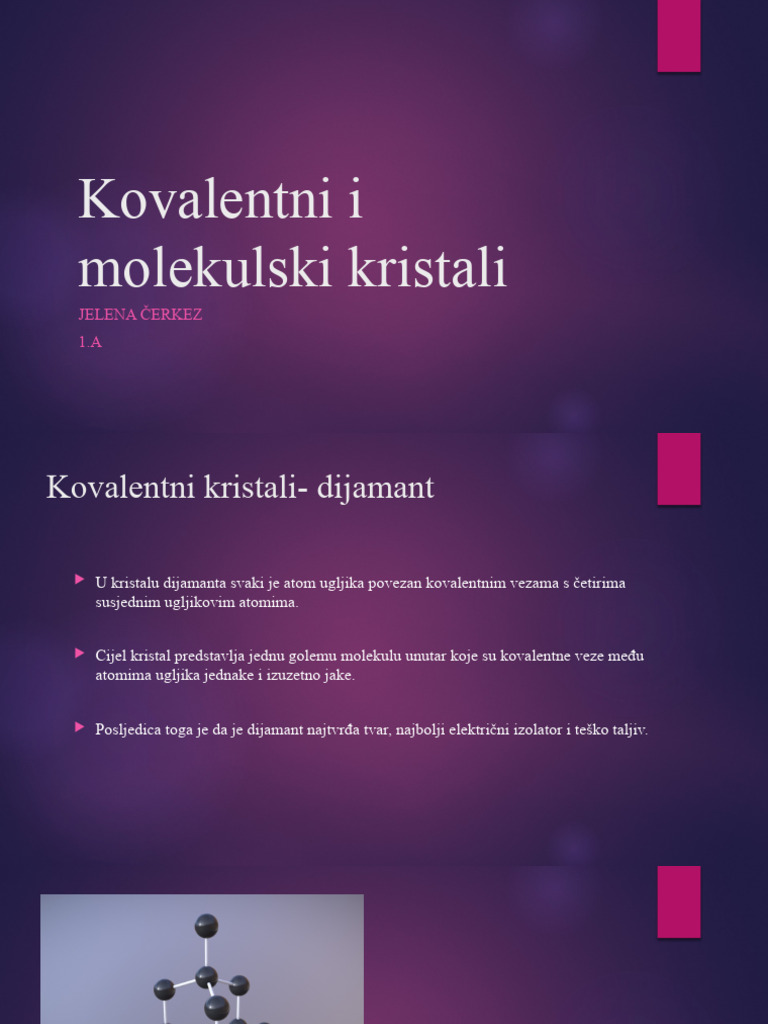 Kovalentni i molekulski kristali

JELENA ČERKEZ

1.A

Kovalentni kristali- dijamant

U kristalu dijamanta svaki je atom ugljika povezan kovalentnim vezama s četirima susjednim ugljikovim atomima.

Cijel kristal predstavlja jednu golemu molekulu unutar koje su kovalentne veze među atomima ugljika jednake i izuzetno jake.

Posljedica toga je da je dijamant najtvrđa tvar, najbolji električni izolator i teško taljiv.